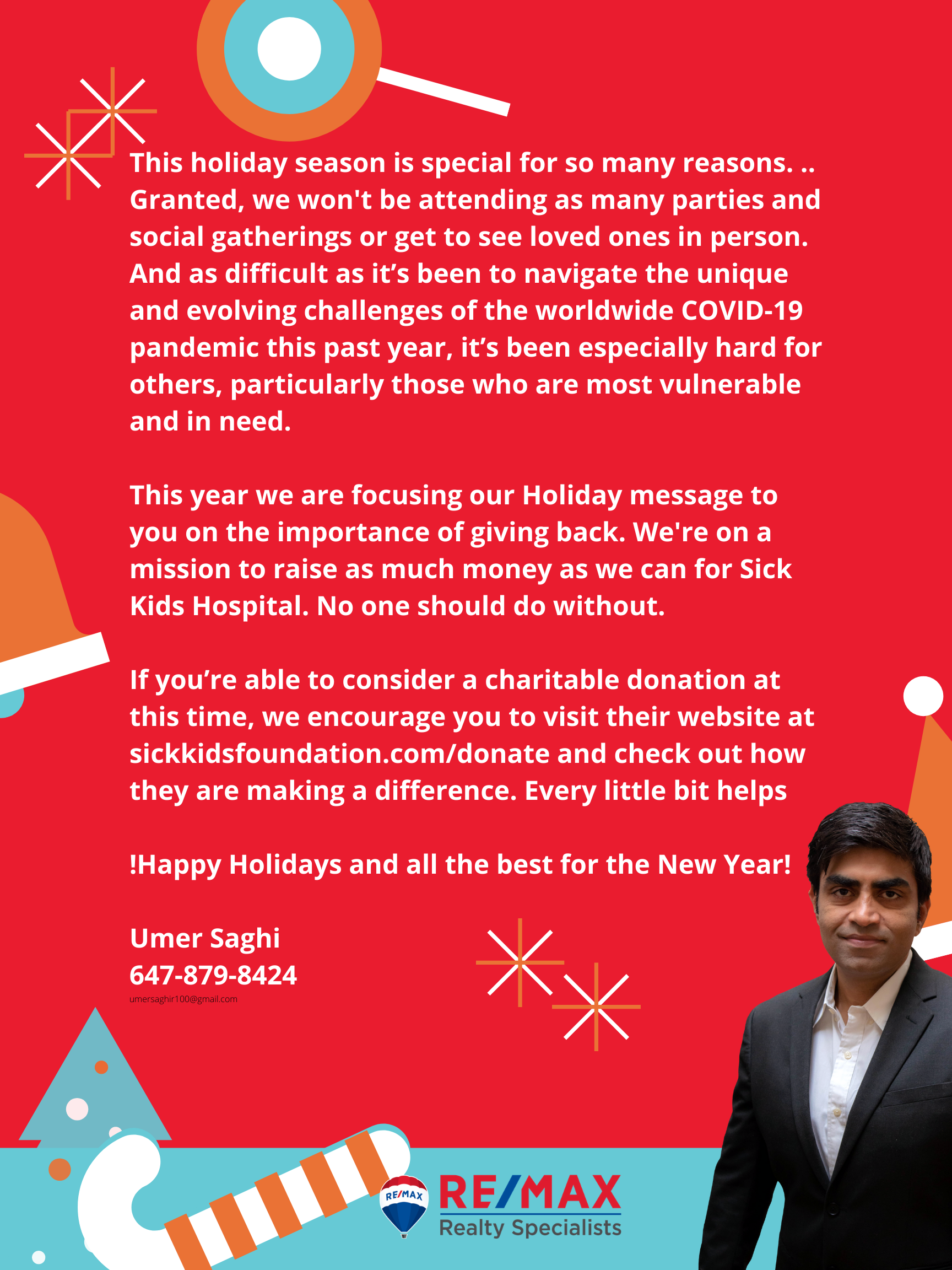 This holiday season is special for so many reasons. .. Granted, we won't be attending as many parties and social gatherings or get to see loved ones in person. And as difficult as it’s been to navigate the unique and evolving challenges of the worldwide COVID-19 pandemic this past year, it’s been especially hard for others, particularly those who are most vulnerable and in need.

This year we are focusing our Holiday message to you on the importance of giving back. We're on a mission to raise as much money as we can for Sick Kids Hospital. No one should do without.

If you’re able to consider a charitable donation at this time, we encourage you to visit their website at sickkidsfoundation.com/donate and check out how they are making a difference. Every little bit helps

!Happy Holidays and all the best for the New Year!

Umer Saghi
647-879-8424
umersaghir100@gmail.com

RE/MAX

RE/MAX
Realty Specialists